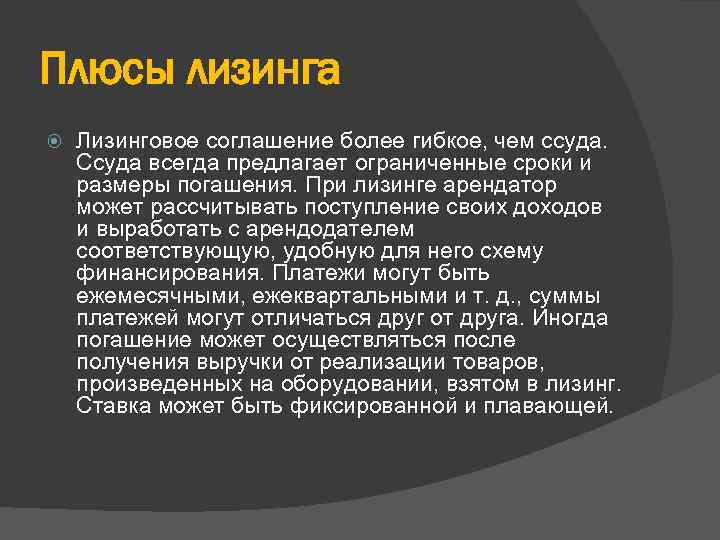 Плюсы лизинга

Лизинговое соглашение более гибкое, чем ссуда. Ссуда всегда предлагает ограниченные сроки и размеры погашения. При лизинге арендатор может рассчитывать поступление своих доходов и выработать с арендодателем соответствующую, удобную для него схему финансирования. Платежи могут быть ежемесячными, ежеквартальными и т. д., суммы платежей могут отличаться друг от друга. Иногда погашение может осуществляться после получения выручки от реализации товаров, произведенных на оборудовании, взятом в лизинг. Ставка может быть фиксированной и плавающей.